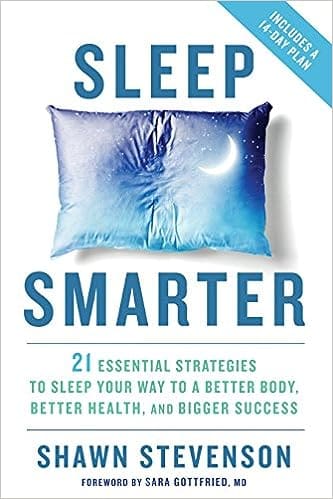 INCLUDES A 14-DAY PLAN

SLEEP

SMARTER

21 ESSENTIAL STRATEGIES TO SLEEP YOUR WAY TO A BETTER BODY, BETTER HEALTH, AND BIGGER SUCCESS

SHAWN STEVENSON

FOREWORD BY SARA GOTTFRIED, MD